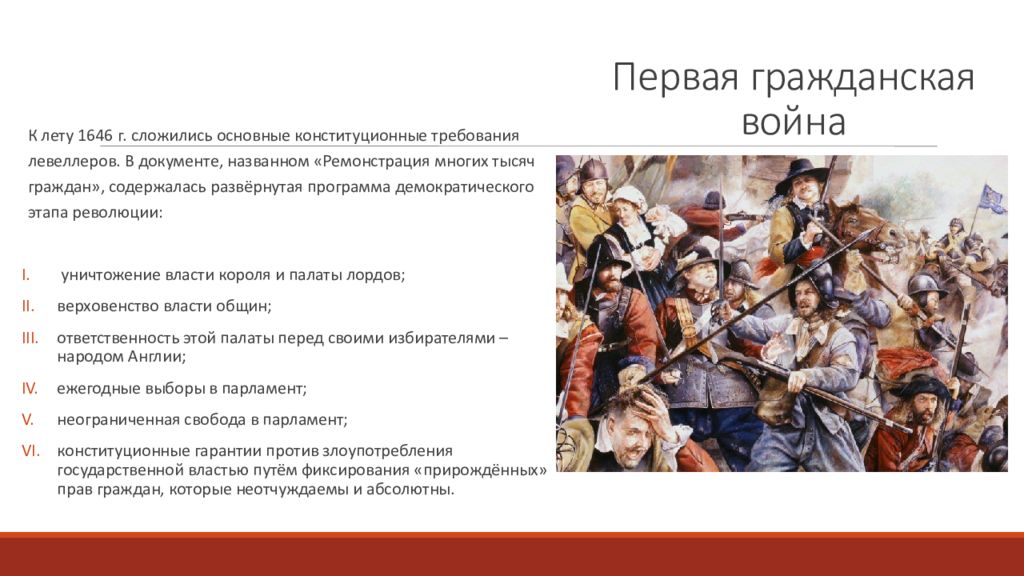 Первая гражданская война

К лету 1646 г. сложились основные конституционные требования левеллеров. В документе, названном «Ремонстрация многих тысяч граждан», содержалась развёрнутая программа демократического этапа революции:

I. уничтожение власти короля и палаты лордов;
II. верховенство власти общин;
III. ответственность этой палаты перед своими избирателями – народом Англии;
IV. ежегодные выборы в парламент;
V. неограниченная свобода в парламент;
VI. конституционные гарантии против злоупотребления государственной властью путём фиксирования «прирождённых» прав граждан, которые неотчуждаемы и абсолютны.